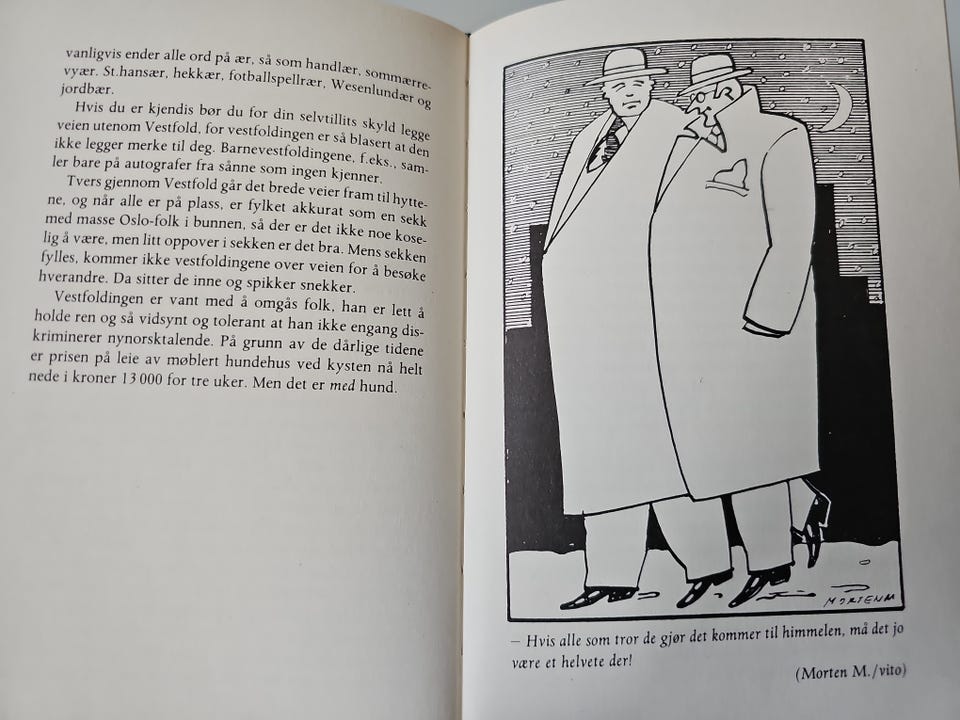 vanligvis ender alle ord på ær, så som handlær, sommærrevyær. St.hansær, hekkær, fotballspellrær, Wesenlundær og jordbær.

Hvis du er kjendis bør du for din selvtillits skyld legge veien utenom Vestfold, for vestfoldingen er så blasert at den ikke legger merke til deg. Barnevestfoldingene, f.eks., samler bare på autografer fra sånne som ingen kjenner.

Tvers gjennom Vestfold går det brede veier fram til hyttene, og når alle er på plass, er fylket akkurat som en sekk med masse Oslo-folk i bunnen, så der er det ikke noe koselig å være, men litt oppover i sekken er det bra. Mens sekken fylles, kommer ikke vestfoldingene over veien for å besøke hverandre. Da sitter de inne og spikker snekker.

Vestfoldingen er vant med å omgås folk, han er lett å holde ren og så vidsynt og tolerant at han ikke engang diskriminerer nynorsktalende. På grunn av de dårlige tidene er prisen på leie av møblert hundehus ved kysten nå helt nede i kroner 13 000 for tre uker. Men det er med hund.

MORTENM

– Hvis alle som tror de gjør det kommer til himmelen, må det jo være et helvete der!

(Morten M./vito)